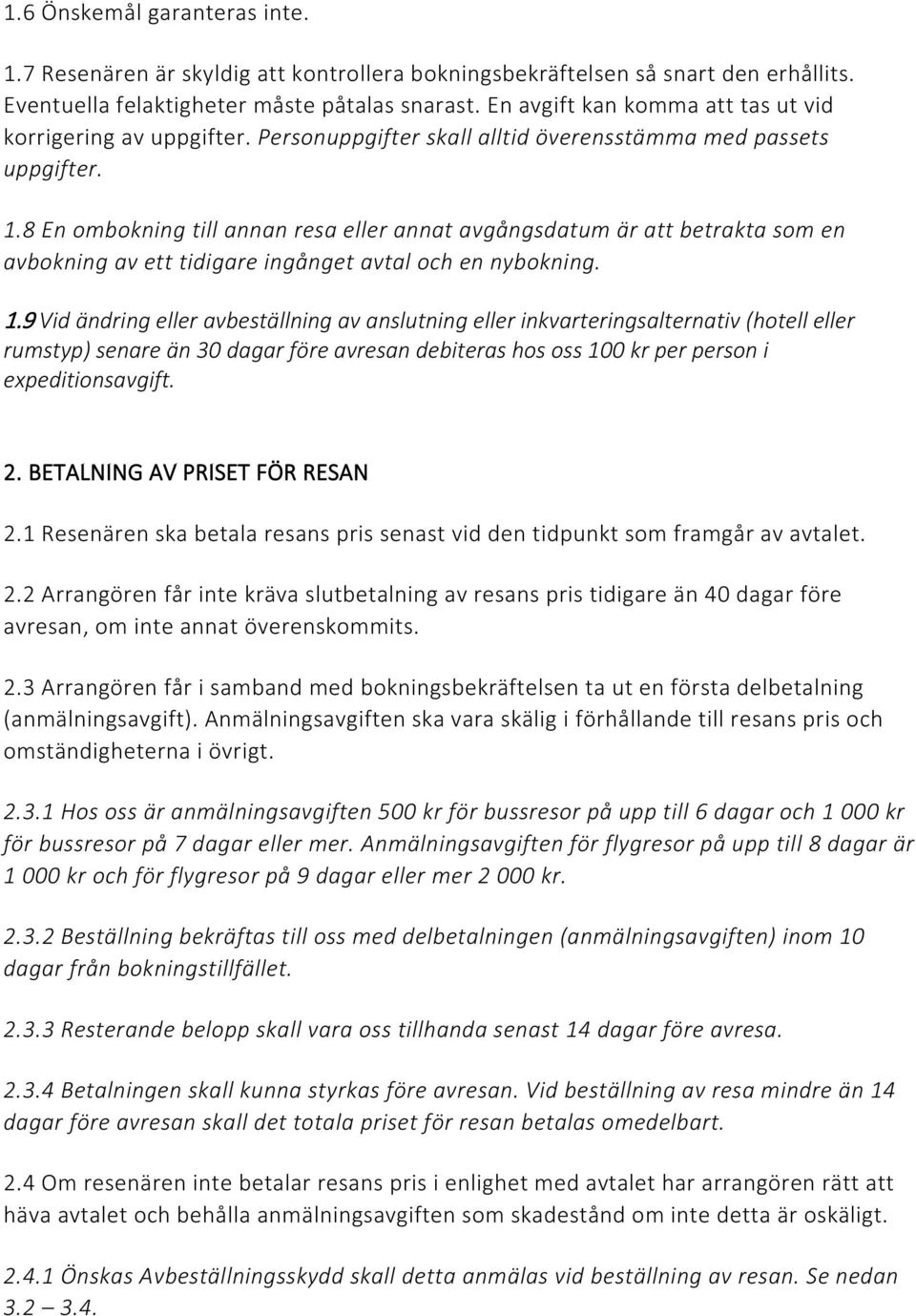 1.6 Önskemål garanteras inte.

1.7 Resenären är skyldig att kontrollera bokningsbekräftelsen så snart den erhållits. Eventuella felaktigheter måste påtalas snarast. En avgift kan komma att tas ut vid korrigering av uppgifter. Personuppgifter skall alltid överensstämma med passets uppgifter.

1.8 En ombokning till annan resa eller annat avgångsdatum är att betrakta som en avbokning av ett tidigare ingånget avtal och en nybokning.

1.9 Vid ändring eller avbeställning av anslutning eller inkvarteringsalternativ (hotell eller rumstyp) senare än 30 dagar före avresan debiteras hos oss 100 kr per person i expeditionsavgift.

2. BETALNING AV PRISET FÖR RESAN

2.1 Resenären ska betala resans pris senast vid den tidpunkt som framgår av avtalet.

2.2 Arrangören får inte kräva slutbetalning av resans pris tidigare än 40 dagar före avresan, om inte annat överenskommits.

2.3 Arrangören får i samband med bokningsbekräftelsen ta ut en första delbetalning (anmälningsavgift). Anmälningsavgiften ska vara skälig i förhållande till resans pris och omständigheterna i övrigt.

2.3.1 Hos oss är anmälningsavgiften 500 kr för bussresor på upp till 6 dagar och 1 000 kr för bussresor på 7 dagar eller mer. Anmälningsavgiften för flygresor på upp till 8 dagar är 1 000 kr och för flygresor på 9 dagar eller mer 2 000 kr.

2.3.2 Beställning bekräftas till oss med delbetalningen (anmälningsavgiften) inom 10 dagar från bokningstillfället.

2.3.3 Resterande belopp skall vara oss tillhanda senast 14 dagar före avresa.

2.3.4 Betalningen skall kunna styrkas före avresan. Vid beställning av resa mindre än 14 dagar före avresan skall det totala priset för resan betalas omedelbart.

2.4 Om resenären inte betalar resans pris i enlighet med avtalet har arrangören rätt att häva avtalet och behålla anmälningsavgiften som skadestånd om inte detta är oskäligt.

2.4.1 Önskas Avbeställningsskydd skall detta anmälas vid beställning av resan. Se nedan 3.2 – 3.4.